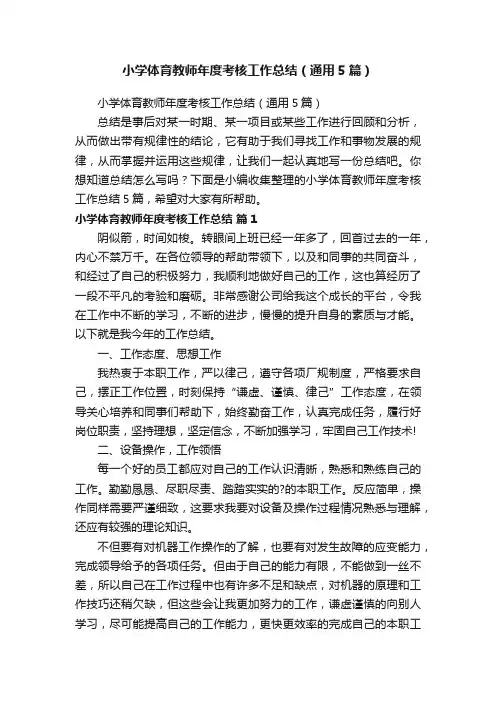 小学体育教师年度考核工作总结（通用5篇）

小学体育教师年度考核工作总结（通用5篇）

总结是事后对某一时期、某一项目或某些工作进行回顾和分析，从而做出带有规律性的结论，它有助于我们寻找工作和事物发展的规律，从而掌握并运用这些规律，让我们一起认真地写一份总结吧。你想知道总结怎么写吗？下面是小编收集整理的小学体育教师年度考核工作总结5篇，希望对大家有所帮助。

小学体育教师年度考核工作总结 篇1

阴似箭，时间如梭。转眼间上班已经一年多了，回首过去的一年，内心不禁万千。在各位领导的帮助带领下，以及和同事的共同奋斗，和经过了自己的积极努力，我顺利地做好自己的工作，这也算经历了一段不平凡的考验和磨砺。非常感谢公司给我这个成长的平台，令我在工作中不断的学习，不断的进步，慢慢的提升自身的素质与才能。以下就是我今年的工作总结。

一、工作态度、思想工作

我热衷于本职工作，严以律己，遵守各项厂规制度，严格要求自己，摆正工作位置，时刻保持“谦虚、谨慎、律己”工作态度，在领导关心培养和同事们帮助下，始终勤奋工作，认真完成任务，履行好岗位职责，坚持理想，坚定信念，不断加强学习，牢固自己工作技术!

二、设备操作，工作领悟

每一个好的员工都应对自己的工作认识清晰，熟悉和熟练自己的工作。勤勤恳恳、尽职尽责、踏踏实实的?的本职工作。反应简单，操作同样需要严谨细致，这要求我要对设备及操作过程情况熟悉与理解，还应有较强的理论知识。

不但要有对机器工作操作的了解，也要有对发生故障的应变能力，完成领导给予的各项任务。但由于自己的能力有限，不能做到一丝不差，所以自己在工作过程中也有许多不足和缺点，对机器的原理和工作技巧还稍欠缺，但这些会让我更加努力的工作，谦虚谨慎的向别人学习，尽可能提高自己的工作能力，更快更效率的完成自己的本职工